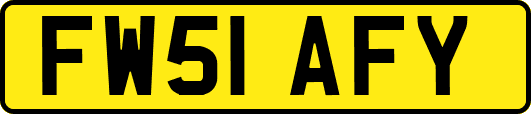 FW51 AFY